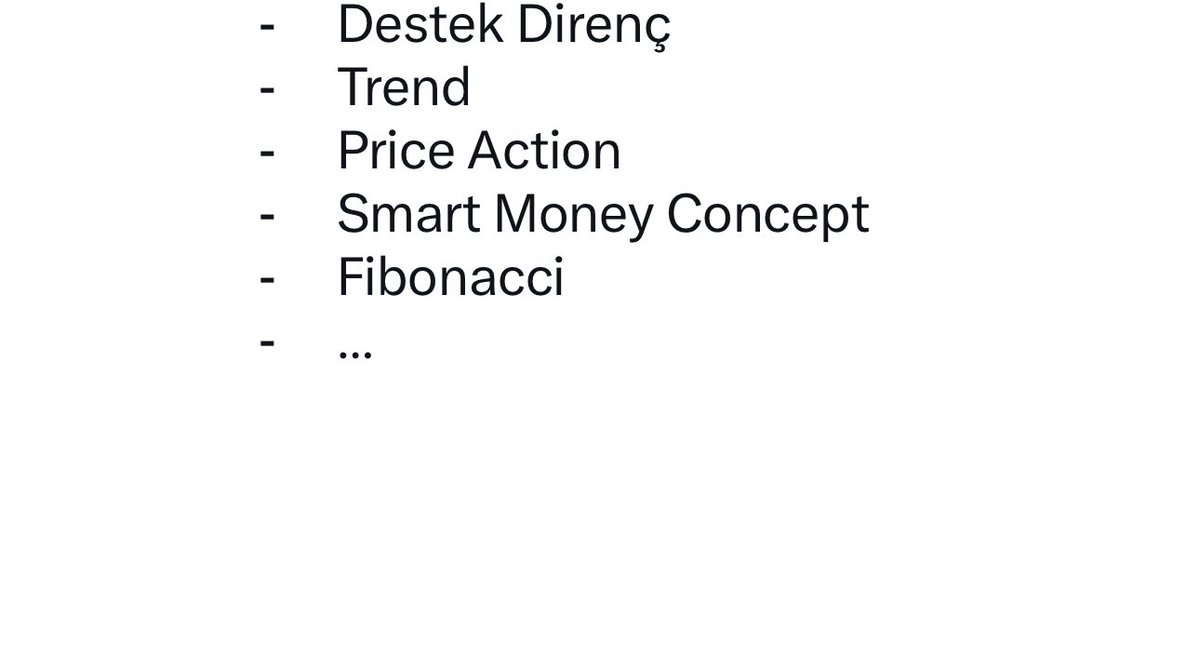 - Destek Direnç
- Trend
- Price Action
- Smart Money Concept
- Fibonacci
- ...